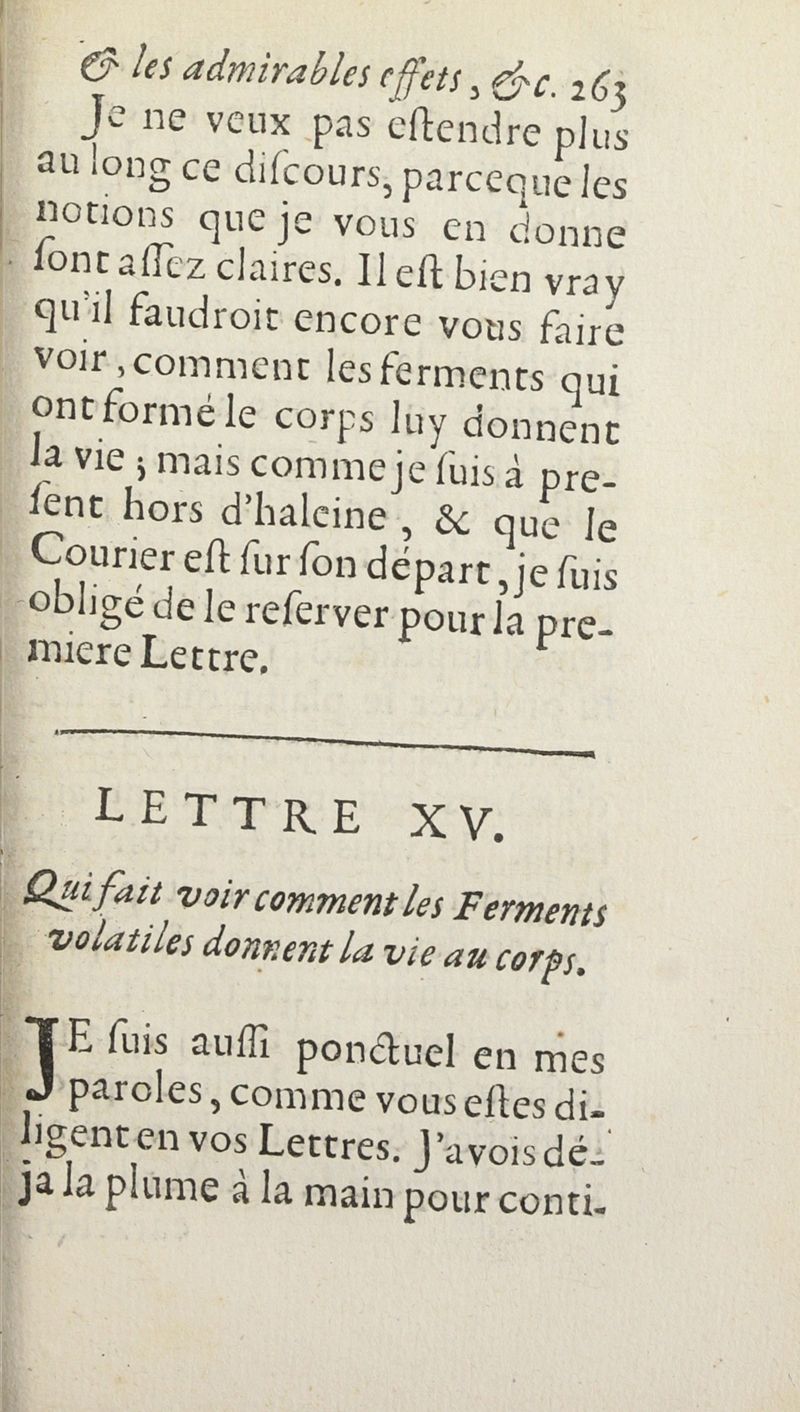 & les admirables effets, &c. 263

Je ne veux pas eſtendre plus au long ce diſcours, parceque les notions que je vous en donne ſont aſſez claires. Il eſt bien vray qu'il faudroit encore vous faire voir, comment les ferments qui ont formé le corps luy donnent la vie ; mais comme je ſuis à preſent hors d'haleine, & que le Courier eſt ſur ſon départ, je ſuis obligé de le reſerver pour la premiere Lettre.

LETTRE XV.

Qui fait voir comment les Ferments volatiles donnent la vie au corps.

JE ſuis auſſi ponctuel en mes paroles, comme vous eſtes diligent en vos Lettres. J'avois déja la plume à la main pour conti-